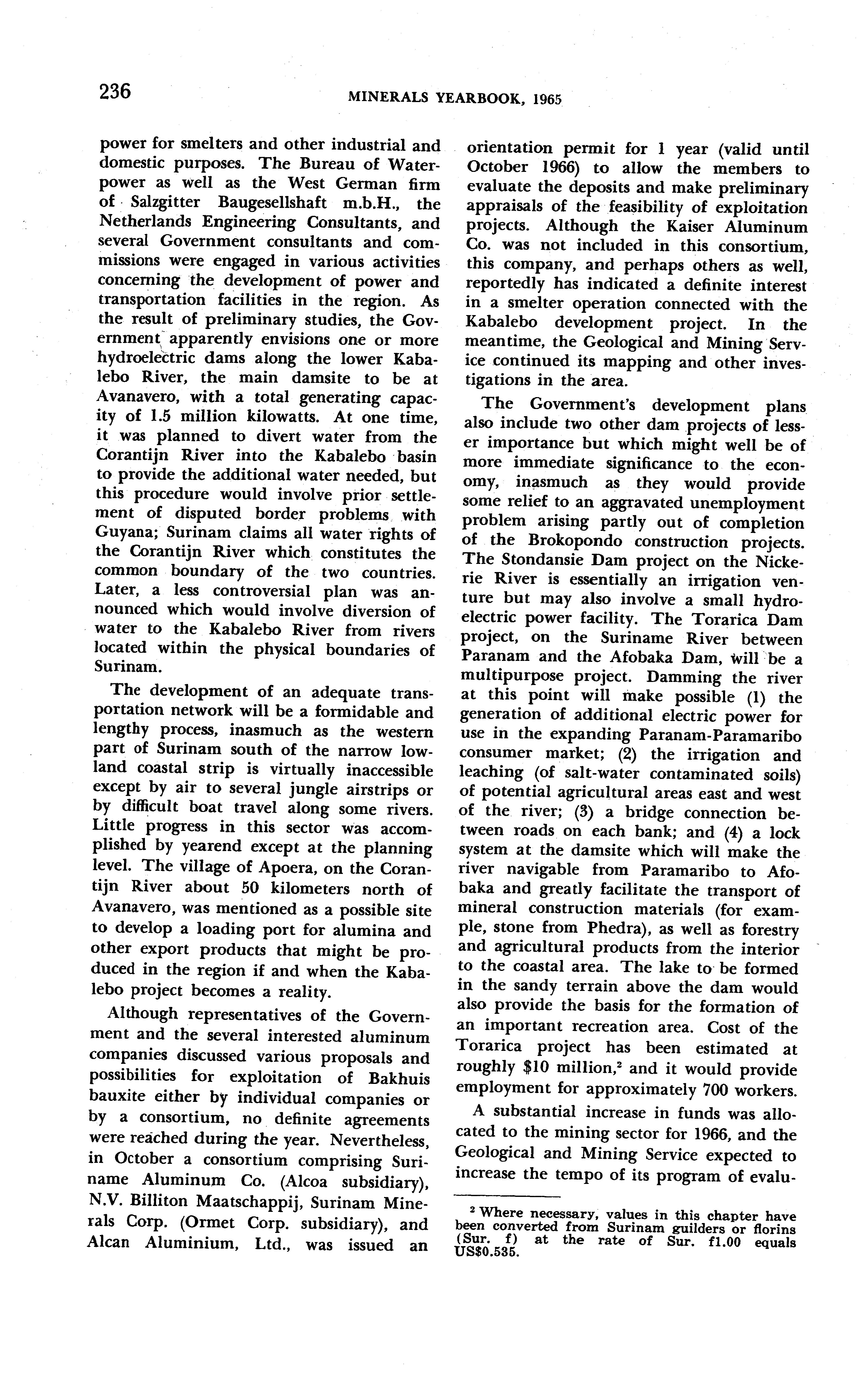 236 MINERALS YEARBOOK, 1965

power for smelters and other industrial and domestic purposes. The Bureau of Waterpower as well as the West German firm of Salzgitter Baugesellshaft m.b.H., the Netherlands Engineering Consultants, and several Government consultants and commissions were engaged in various activities concerning the development of power and transportation facilities in the region. As the result of preliminary studies, the Government apparently envisions one or more hydroelectric dams along the lower Kabalebo River, the main damsite to be at Avanavero, with a total generating capacity of 1.5 million kilowatts. At one time, it was planned to divert water from the Corantijn River into the Kabalebo basin to provide the additional water needed, but this procedure would involve prior settlement of disputed border problems with Guyana; Surinam claims all water rights of the Corantijn River which constitutes the common boundary of the two countries. Later, a less controversial plan was announced which would involve diversion of water to the Kabalebo River from rivers located within the physical boundaries of Surinam.

The development of an adequate transportation network will be a formidable and lengthy process, inasmuch as the western part of Surinam south of the narrow lowland coastal strip is virtually inaccessible except by air to several jungle airstrips or by difficult boat travel along some rivers. Little progress in this sector was accomplished by yearend except at the planning level. The village of Apoera, on the Corantijn River about 50 kilometers north of Avanavero, was mentioned as a possible site to develop a loading port for alumina and other export products that might be produced in the region if and when the Kabalebo project becomes a reality.

Although representatives of the Government and the several interested aluminum companies discussed various proposals and possibilities for exploitation of Bakhuis bauxite either by individual companies or by a consortium, no definite agreements were reached during the year. Nevertheless, in October a consortium comprising Suriname Aluminum Co. (Alcoa subsidiary), N.V. Billiton Maatschappij, Surinam Minerals Corp. (Ormet Corp. subsidiary), and Alcan Aluminium, Ltd., was issued an orientation permit for 1 year (valid until October 1966) to allow the members to evaluate the deposits and make preliminary appraisals of the feasibility of exploitation projects. Although the Kaiser Aluminum Co. was not included in this consortium, this company, and perhaps others as well, reportedly has indicated a definite interest in a smelter operation connected with the Kabalebo development project. In the meantime, the Geological and Mining Service continued its mapping and other investigations in the area.

The Government's development plans also include two other dam projects of lesser importance but which might well be of more immediate significance to the economy, inasmuch as they would provide some relief to an aggravated unemployment problem arising partly out of completion of the Brokopondo construction projects. The Stondansie Dam project on the Nickerie River is essentially an irrigation venture but may also involve a small hydroelectric power facility. The Torarica Dam project, on the Suriname River between Paranam and the Afobaka Dam, will be a multipurpose project. Damming the river at this point will make possible (1) the generation of additional electric power for use in the expanding Paranam-Paramaribo consumer market; (2) the irrigation and leaching (of salt-water contaminated soils) of potential agricultural areas east and west of the river; (3) a bridge connection between roads on each bank; and (4) a lock system at the damsite which will make the river navigable from Paramaribo to Afobaka and greatly facilitate the transport of mineral construction materials (for example, stone from Phedra), as well as forestry and agricultural products from the interior to the coastal area. The lake to be formed in the sandy terrain above the dam would also provide the basis for the formation of an important recreation area. Cost of the Torarica project has been estimated at roughly \$10 million,$^2$ and it would provide employment for approximately 700 workers.

A substantial increase in funds was allocated to the mining sector for 1966, and the Geological and Mining Service expected to increase the tempo of its program of evalu-

$^2$ Where necessary, values in this chapter have been converted from Surinam guilders or florins (Sur. f) at the rate of Sur. f1.00 equals US\$0.535.